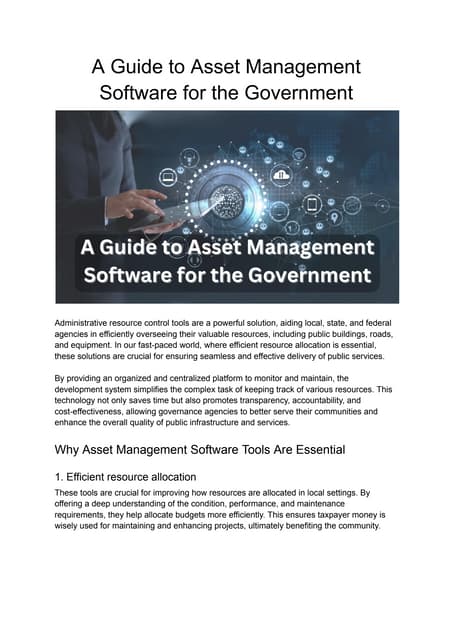 A Guide to Asset Management Software for the Government

A Guide to Asset Management Software for the Government

Administrative resource control tools are a powerful solution, aiding local, state, and federal agencies in efficiently overseeing their valuable resources, including public buildings, roads, and equipment. In our fast-paced world, where efficient resource allocation is essential, these solutions are crucial for ensuring seamless and effective delivery of public services.

By providing an organized and centralized platform to monitor and maintain, the development system simplifies the complex task of keeping track of various resources. This technology not only saves time but also promotes transparency, accountability, and cost-effectiveness, allowing governance agencies to better serve their communities and enhance the overall quality of public infrastructure and services.

Why Asset Management Software Tools Are Essential

1. Efficient resource allocation

These tools are crucial for improving how resources are allocated in local settings. By offering a deep understanding of the condition, performance, and maintenance requirements, they help allocate budgets more efficiently. This ensures taxpayer money is wisely used for maintaining and enhancing projects, ultimately benefiting the community.